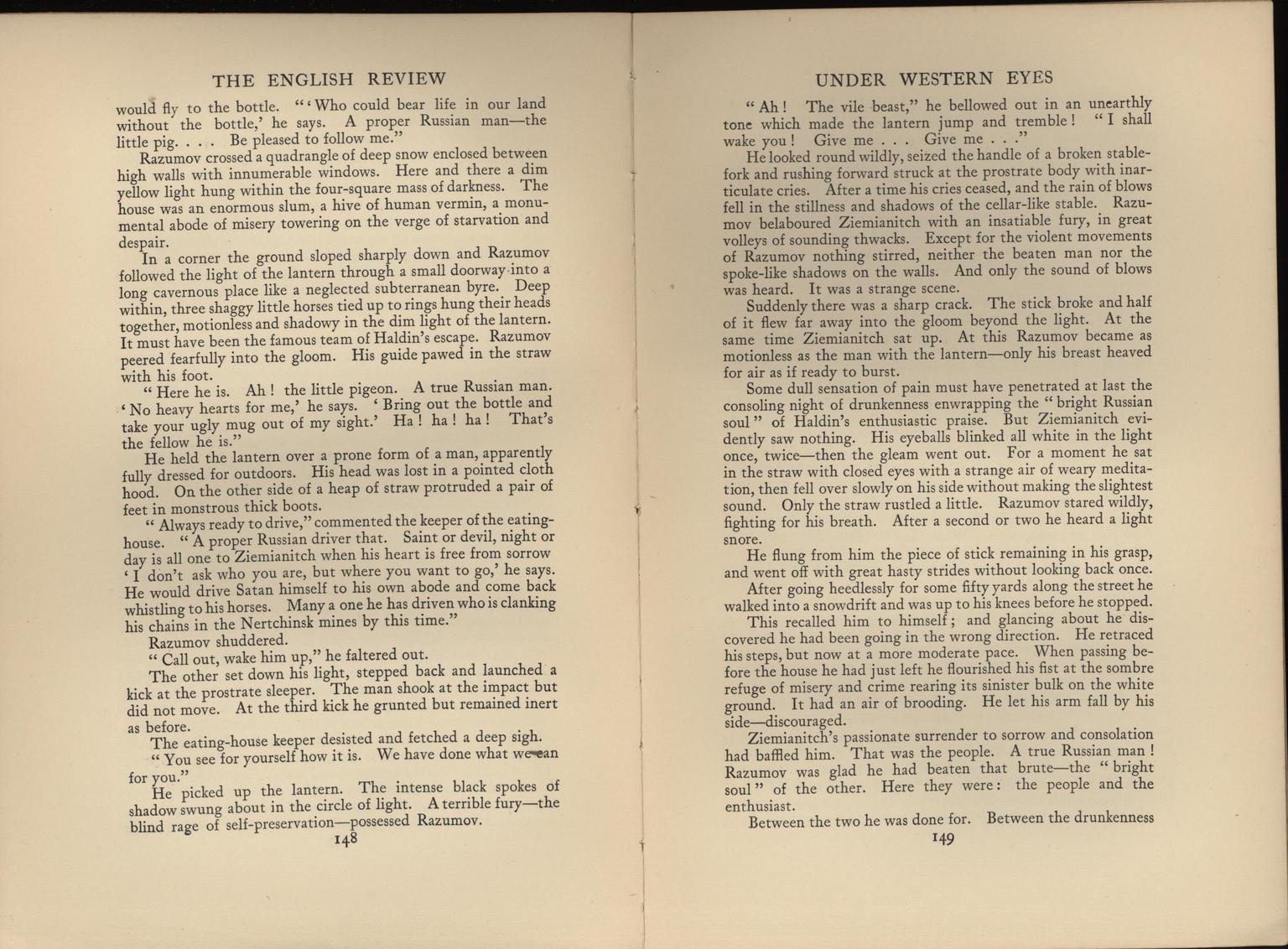 THE ENGLISH REVIEW

would fly to the bottle. "'Who could bear life in our land without the bottle,' he says. A proper Russian man—the little pig. . . . Be pleased to follow me."

Razumov crossed a quadrangle of deep snow enclosed between high walls with innumerable windows. Here and there a dim yellow light hung within the four-square mass of darkness. The house was an enormous slum, a hive of human vermin, a monumental abode of misery towering on the verge of starvation and despair.

In a corner the ground sloped sharply down and Razumov followed the light of the lantern through a small doorway into a long cavernous place like a neglected subterranean byre. Deep within, three shaggy little horses tied up to rings hung their heads together, motionless and shadowy in the dim light of the lantern. It must have been the famous team of Haldin's escape. Razumov peered fearfully into the gloom. His guide pawed in the straw with his foot.

"Here he is. Ah! the little pigeon. A true Russian man. 'No heavy hearts for me,' he says. 'Bring out the bottle and take your ugly mug out of my sight.' Ha! ha! ha! That's the fellow he is."

He held the lantern over a prone form of a man, apparently fully dressed for outdoors. His head was lost in a pointed cloth hood. On the other side of a heap of straw protruded a pair of feet in monstrous thick boots.

"Always ready to drive," commented the keeper of the eating-house. "A proper Russian driver that. Saint or devil, night or day is all one to Ziemianitch when his heart is free from sorrow 'I don't ask who you are, but where you want to go,' he says. He would drive Satan himself to his own abode and come back whistling to his horses. Many a one he has driven who is clanking his chains in the Nertchinsk mines by this time."

Razumov shuddered.

"Call out, wake him up," he faltered out.

The other set down his light, stepped back and launched a kick at the prostrate sleeper. The man shook at the impact but did not move. At the third kick he grunted but remained inert as before.

The eating-house keeper desisted and fetched a deep sigh.

"You see for yourself how it is. We have done what we can for you."

He picked up the lantern. The intense black spokes of shadow swung about in the circle of light. A terrible fury—the blind rage of self-preservation—possessed Razumov.

148

UNDER WESTERN EYES

"Ah! The vile beast," he bellowed out in an unearthly tone which made the lantern jump and tremble! "I shall wake you! Give me . . . Give me . . ."

He looked round wildly, seized the handle of a broken stable-fork and rushing forward struck at the prostrate body with inarticulate cries. After a time his cries ceased, and the rain of blows fell in the stillness and shadows of the cellar-like stable. Razumov belaboured Ziemianitch with an insatiable fury, in great volleys of sounding thwacks. Except for the violent movements of Razumov nothing stirred, neither the beaten man nor the spoke-like shadows on the walls. And only the sound of blows was heard. It was a strange scene.

Suddenly there was a sharp crack. The stick broke and half of it flew far away into the gloom beyond the light. At the same time Ziemianitch sat up. At this Razumov became as motionless as the man with the lantern—only his breast heaved for air as if ready to burst.

Some dull sensation of pain must have penetrated at last the consoling night of drunkenness enwrapping the "bright Russian soul" of Haldin's enthusiastic praise. But Ziemianitch evidently saw nothing. His eyeballs blinked all white in the light once, twice—then the gleam went out. For a moment he sat in the straw with closed eyes with a strange air of weary meditation, then fell over slowly on his side without making the slightest sound. Only the straw rustled a little. Razumov stared wildly, fighting for his breath. After a second or two he heard a light snore.

He flung from him the piece of stick remaining in his grasp, and went off with great hasty strides without looking back once.

After going heedlessly for some fifty yards along the street he walked into a snowdrift and was up to his knees before he stopped.

This recalled him to himself; and glancing about he discovered he had been going in the wrong direction. He retraced his steps, but now at a more moderate pace. When passing before the house he had just left he flourished his fist at the sombre refuge of misery and crime rearing its sinister bulk on the white ground. It had an air of brooding. He let his arm fall by his side—discouraged.

Ziemianitch's passionate surrender to sorrow and consolation had baffled him. That was the people. A true Russian man! Razumov was glad he had beaten that brute—the "bright soul" of the other. Here they were: the people and the enthusiast.

Between the two he was done for. Between the drunkenness

149